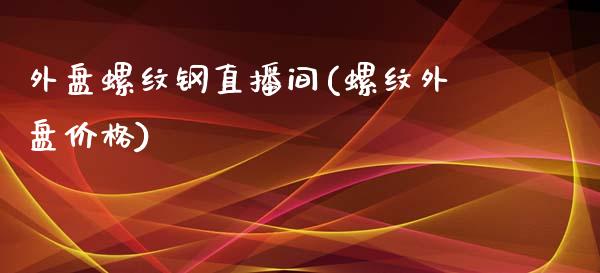 外盘螺纹钢直播间(螺纹外盘价格)